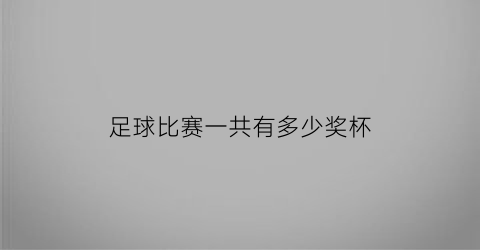 足球比赛一共有多少奖杯